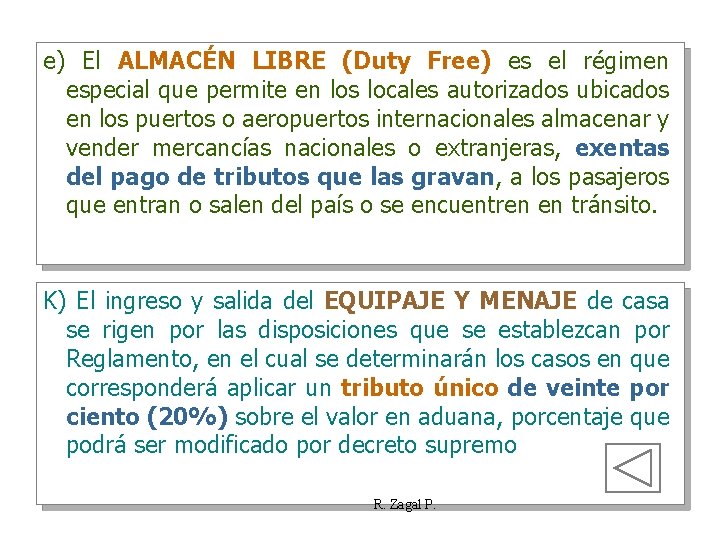 e) El ALMACÉN LIBRE (Duty Free) es el régimen especial que permite en los locales autorizados ubicados en los puertos o aeropuertos internacionales almacenar y vender mercancías nacionales o extranjeras, exentas del pago de tributos que las gravan, a los pasajeros que entran o salen del país o se encuentren en tránsito.

K) El ingreso y salida del EQUIPAJE Y MENAJE de casa se rigen por las disposiciones que se establezcan por Reglamento, en el cual se determinarán los casos en que corresponderá aplicar un tributo único de veinte por ciento (20%) sobre el valor en aduana, porcentaje que podrá ser modificado por decreto supremo

R. Zagal P.